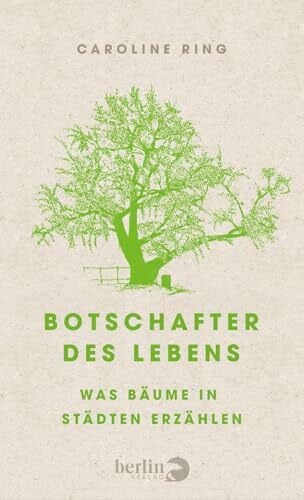 CAROLINE RING

BOTSCHAFTER DES LEBENS

WAS BÄUME IN STÄDTEN ERZÄHLEN

berlin VERLAG